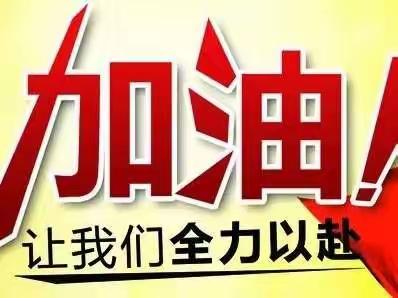 加油!
让我们全力以赴